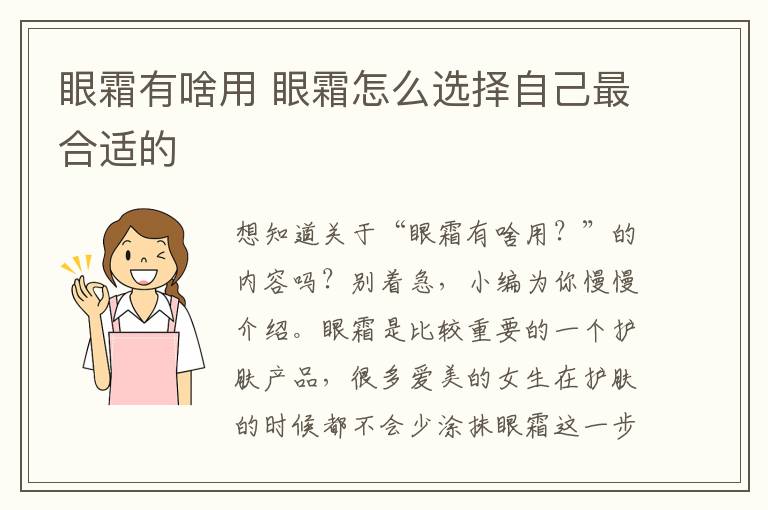 眼霜有啥用 眼霜怎么选择自己最合适的

想知道关于“眼霜有啥用？”的内容吗？别着急，小编为你慢慢介绍。眼霜是比较重要的一个护肤产品，很多爱美的女生在护肤的时候都不会少涂抹眼霜这一步